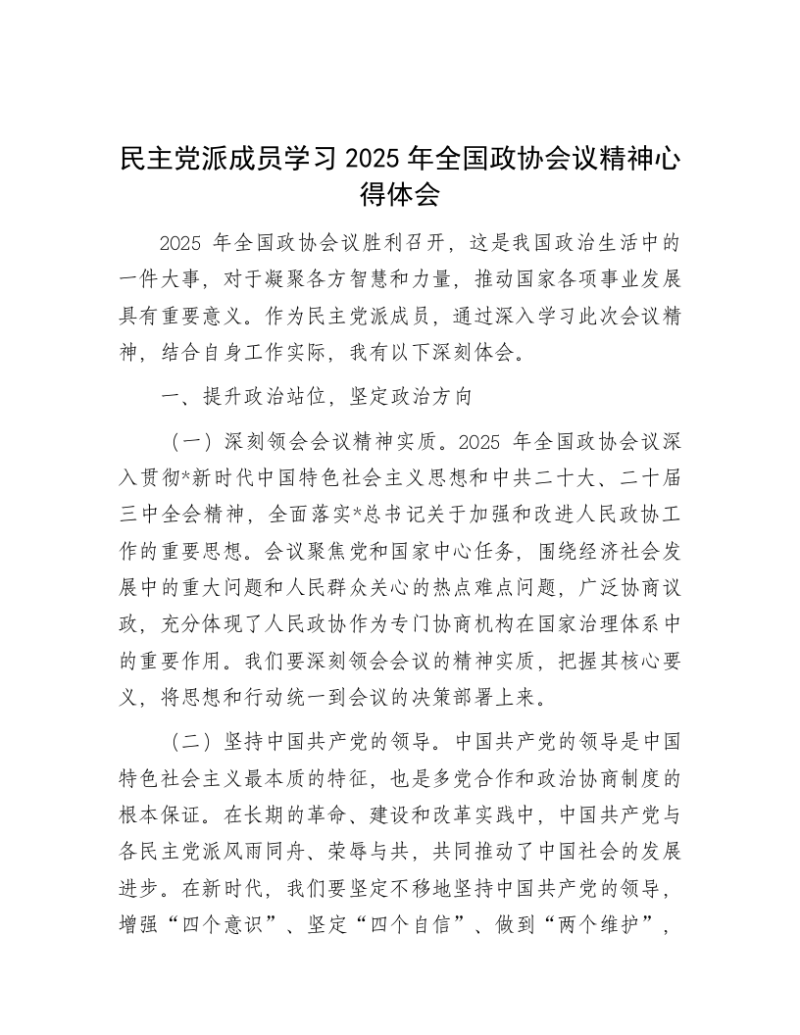 民主党派成员学习 2025 年全国政协会议精神心得体会

2025 年全国政协会议胜利召开，这是我国政治生活中的一件大事，对于凝聚各方智慧和力量，推动国家各项事业发展具有重要意义。作为民主党派成员，通过深入学习此次会议精神，结合自身工作实际，我有以下深刻体会。

一、提升政治站位，坚定政治方向

（一）深刻领会会议精神实质。2025 年全国政协会议深入贯彻*新时代中国特色社会主义思想和中共二十大、二十届三中全会精神，全面落实*总书记关于加强和改进人民政协工作的重要思想。会议聚焦党和国家中心任务，围绕经济社会发展中的重大问题和人民群众关心的热点难点问题，广泛协商议政，充分体现了人民政协作为专门协商机构在国家治理体系中的重要作用。我们要深刻领会会议的精神实质，把握其核心要义，将思想和行动统一到会议的决策部署上来。

（二）坚持中国共产党的领导。中国共产党的领导是中国特色社会主义最本质的特征，也是多党合作和政治协商制度的根本保证。在长期的革命、建设和改革实践中，中国共产党与各民主党派风雨同舟、荣辱与共，共同推动了中国社会的发展进步。在新时代，我们要坚定不移地坚持中国共产党的领导，增强“四个意识”、坚定“四个自信”、做到“两个维护”，